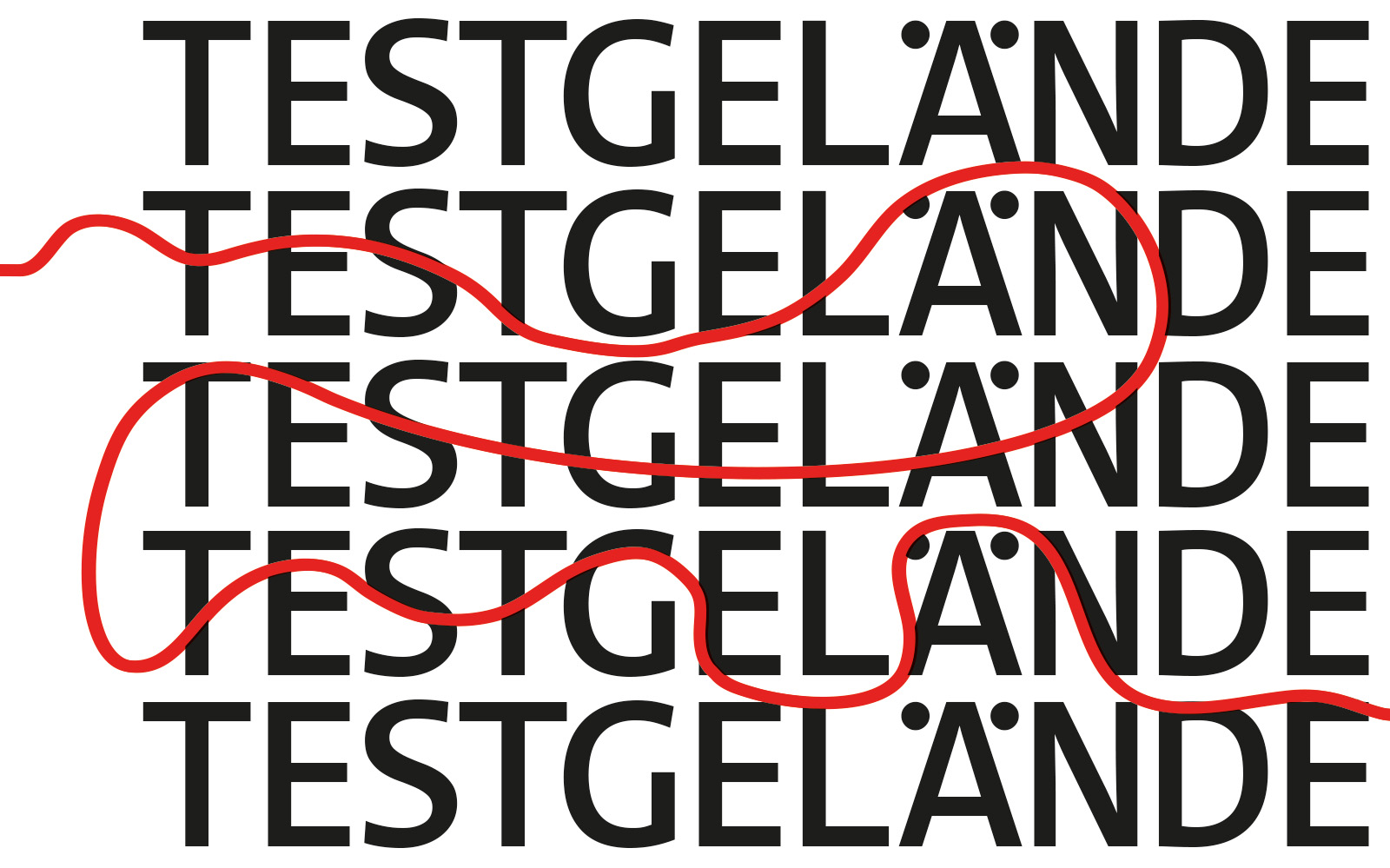 TESTGELÄNDE
TESTGELÄNDE
TESTGELÄNDE
TESTGELÄNDE
TESTGELÄNDE